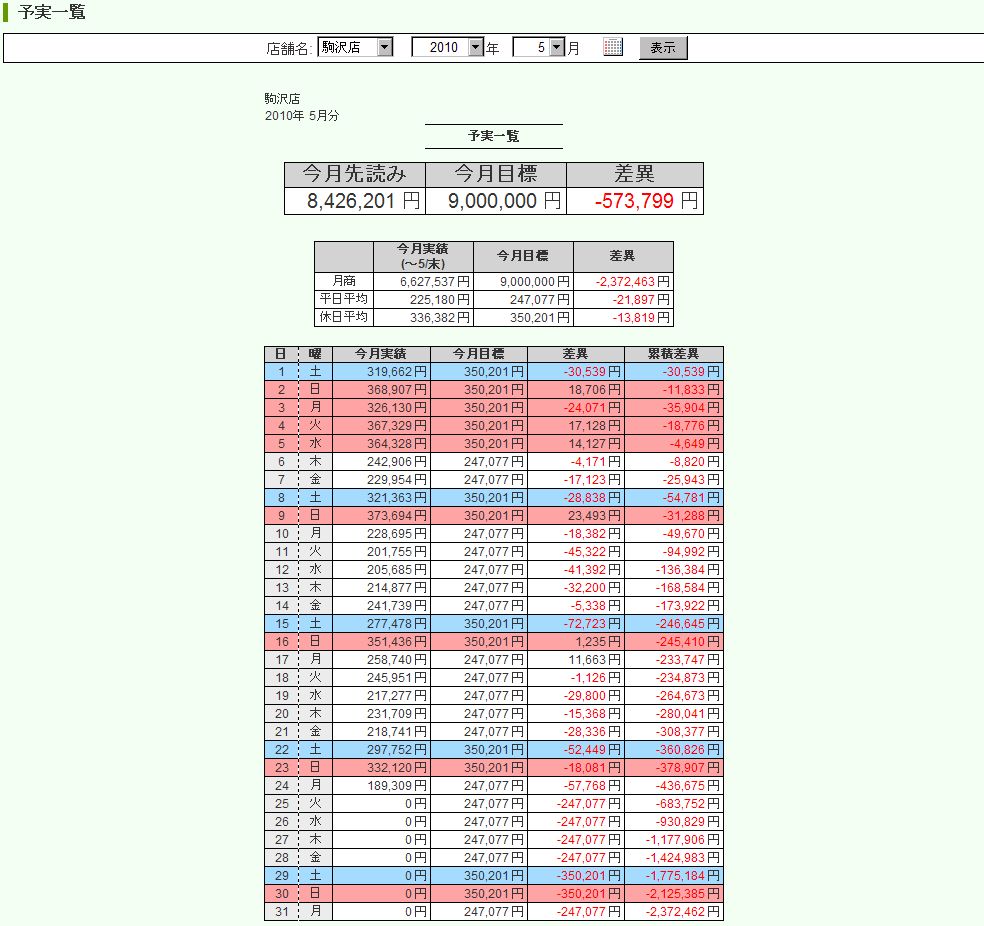 予実一覧

店舗名: 駒沢店 2010 年 5 月 表示

駒沢店
2010年 5月分

予実一覧

| 今月先読み | 今月目標 | 差異 |
|---|---|---|
| 8,426,201 円 | 9,000,000 円 | -573,799 円 |

| | 今月実績 (～5/末) | 今月目標 | 差異 |
|---|---|---|---|
| 月商 | 6,627,537円 | 9,000,000円 | -2,372,463円 |
| 平日平均 | 225,180円 | 247,077円 | -21,897円 |
| 休日平均 | 336,382円 | 350,201円 | -13,819円 |

| 日 | 曜 | 今月実績 | 今月目標 | 差異 | 累積差異 |
|---|---|---|---|---|---|
| 1 | 土 | 319,662円 | 350,201円 | -30,539円 | -30,539円 |
| 2 | 日 | 368,907円 | 350,201円 | 18,706円 | -11,833円 |
| 3 | 月 | 326,130円 | 350,201円 | -24,071円 | -35,904円 |
| 4 | 火 | 367,329円 | 350,201円 | 17,128円 | -18,776円 |
| 5 | 水 | 364,328円 | 350,201円 | 14,127円 | -4,649円 |
| 6 | 木 | 242,906円 | 247,077円 | -4,171円 | -8,820円 |
| 7 | 金 | 229,954円 | 247,077円 | -17,123円 | -25,943円 |
| 8 | 土 | 321,363円 | 350,201円 | -28,838円 | -54,781円 |
| 9 | 日 | 373,694円 | 350,201円 | 23,493円 | -31,288円 |
| 10 | 月 | 228,695円 | 247,077円 | -18,382円 | -49,670円 |
| 11 | 火 | 201,755円 | 247,077円 | -45,322円 | -94,992円 |
| 12 | 水 | 205,685円 | 247,077円 | -41,392円 | -136,384円 |
| 13 | 木 | 214,877円 | 247,077円 | -32,200円 | -168,584円 |
| 14 | 金 | 241,739円 | 247,077円 | -5,338円 | -173,922円 |
| 15 | 土 | 277,478円 | 350,201円 | -72,723円 | -246,645円 |
| 16 | 日 | 351,436円 | 350,201円 | 1,235円 | -245,410円 |
| 17 | 月 | 258,740円 | 247,077円 | 11,663円 | -233,747円 |
| 18 | 火 | 245,951円 | 247,077円 | -1,126円 | -234,873円 |
| 19 | 水 | 217,277円 | 247,077円 | -29,800円 | -264,673円 |
| 20 | 木 | 231,709円 | 247,077円 | -15,368円 | -280,041円 |
| 21 | 金 | 218,741円 | 247,077円 | -28,336円 | -308,377円 |
| 22 | 土 | 297,752円 | 350,201円 | -52,449円 | -360,826円 |
| 23 | 日 | 332,120円 | 350,201円 | -18,081円 | -378,907円 |
| 24 | 月 | 189,309円 | 247,077円 | -57,768円 | -436,675円 |
| 25 | 火 | 0円 | 247,077円 | -247,077円 | -683,752円 |
| 26 | 水 | 0円 | 247,077円 | -247,077円 | -930,829円 |
| 27 | 木 | 0円 | 247,077円 | -247,077円 | -1,177,906円 |
| 28 | 金 | 0円 | 247,077円 | -247,077円 | -1,424,983円 |
| 29 | 土 | 0円 | 350,201円 | -350,201円 | -1,775,184円 |
| 30 | 日 | 0円 | 350,201円 | -350,201円 | -2,125,385円 |
| 31 | 月 | 0円 | 247,077円 | -247,077円 | -2,372,462円 |